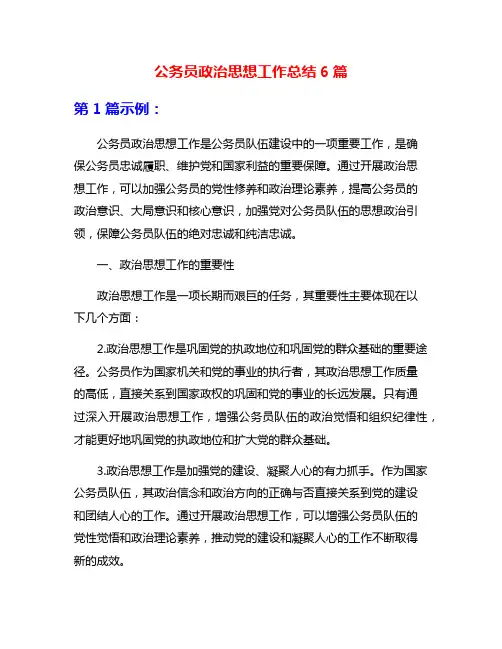 公务员政治思想工作总结 6 篇

第 1 篇示例：

公务员政治思想工作是公务员队伍建设中的一项重要工作，是确保公务员忠诚履职、维护党和国家利益的重要保障。通过开展政治思想工作，可以加强公务员的党性修养和政治理论素养，提高公务员的政治意识、大局意识和核心意识，加强党对公务员队伍的思想政治引领，保障公务员队伍的绝对忠诚和纯洁忠诚。

一、政治思想工作的重要性

政治思想工作是一项长期而艰巨的任务，其重要性主要体现在以下几个方面：

2.政治思想工作是巩固党的执政地位和巩固党的群众基础的重要途径。公务员作为国家机关和党的事业的执行者，其政治思想工作质量的高低，直接关系到国家政权的巩固和党的事业的长远发展。只有通过深入开展政治思想工作，增强公务员队伍的政治觉悟和组织纪律性，才能更好地巩固党的执政地位和扩大党的群众基础。

3.政治思想工作是加强党的建设、凝聚人心的有力抓手。作为国家公务员队伍，其政治信念和政治方向的正确与否直接关系到党的建设和团结人心的工作。通过开展政治思想工作，可以增强公务员队伍的党性觉悟和政治理论素养，推动党的建设和凝聚人心的工作不断取得新的成效。